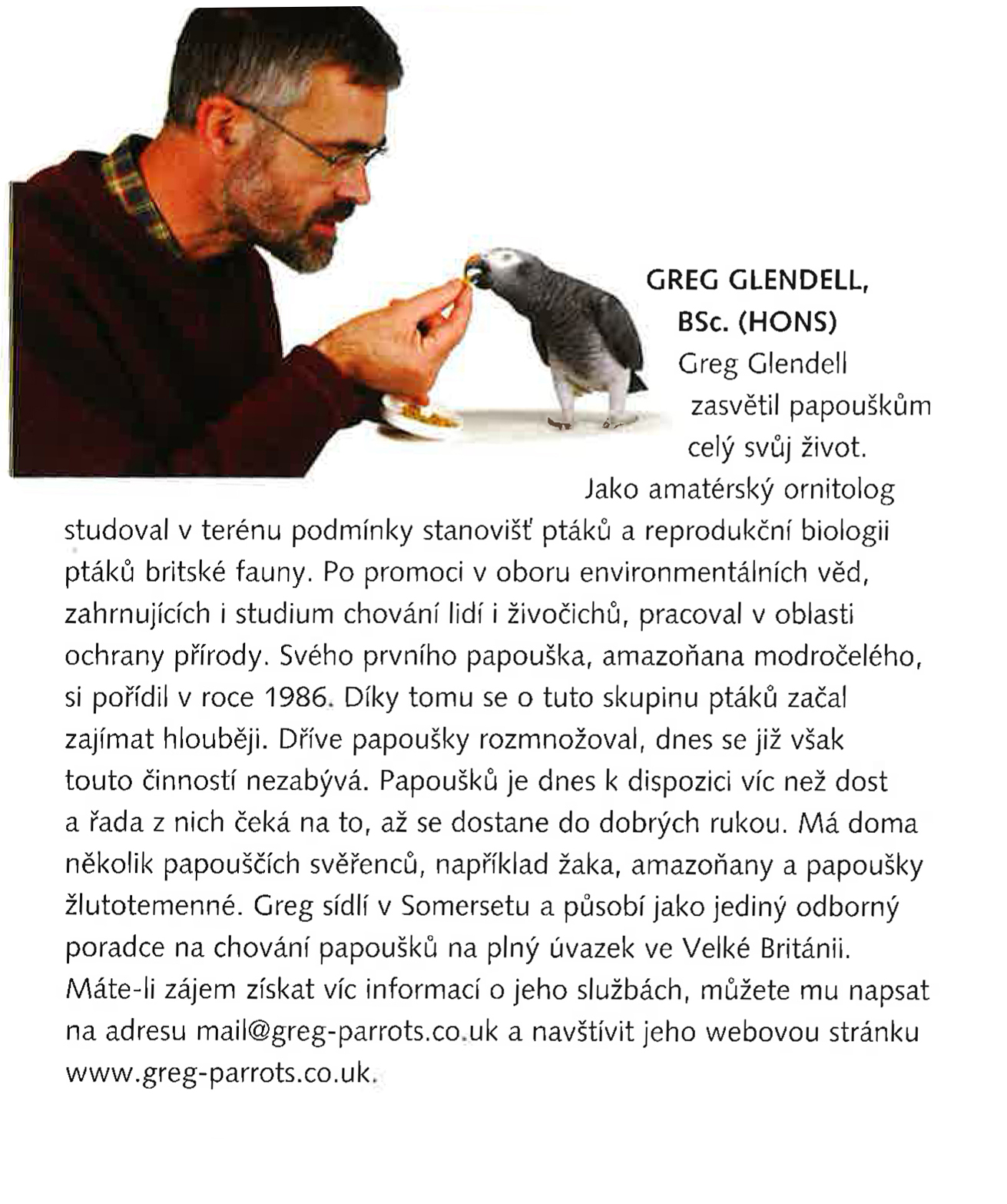 GREG GLENDELL, BSc. (HONS)

Greg Glendell zasvětil papouškům celý svůj život. Jako amatérský ornitolog studoval v terénu podmínky stanovišť ptáků a reprodukční biologii ptáků britské fauny. Po promoci v oboru environmentálních věd, zahrnujících i studium chování lidí i živočichů, pracoval v oblasti ochrany přírody. Svého prvního papouška, amazoňana modročelého, si pořídil v roce 1986. Díky tomu se o tuto skupinu ptáků začal zajímat hlouběji. Dříve papoušky rozmnožoval, dnes se již však touto činností nezabývá. Papoušků je dnes k dispozici víc než dost a řada z nich čeká na to, až se dostane do dobrých rukou. Má doma několik papouščích svěřenců, například žaka, amazoňany a papoušky žlutotemenné. Greg sídlí v Somersetu a působí jako jediný odborný poradce na chování papoušků na plný úvazek ve Velké Británii. Máte-li zájem získat víc informací o jeho službách, můžete mu napsat na adresu mail@greg-parrots.co.uk a navštívit jeho webovou stránku www.greg-parrots.co.uk.